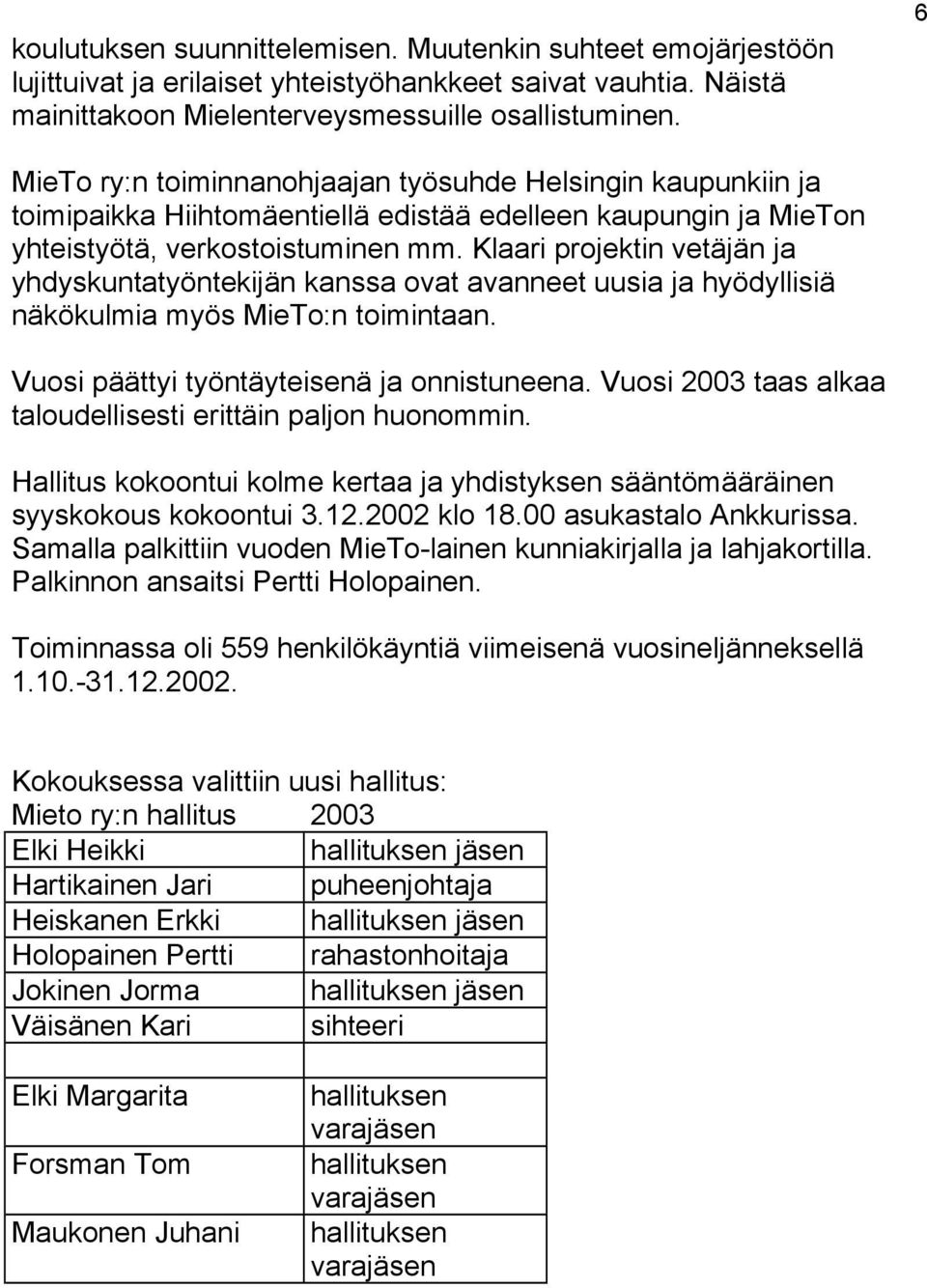 6

koulutuksen suunnittelemisen. Muutenkin suhteet emojärjestöön lujittuivat ja erilaiset yhteistyöhankkeet saivat vauhtia. Näistä mainittakoon Mielenterveysmessuille osallistuminen.

MieTo ry:n toiminnanohjaajan työsuhde Helsingin kaupunkiin ja toimipaikka Hiihtomäentiellä edistää edelleen kaupungin ja MieTon yhteistyötä, verkostoistuminen mm. Klaari projektin vetäjän ja yhdyskuntatyöntekijän kanssa ovat avanneet uusia ja hyödyllisiä näkökulmia myös MieTo:n toimintaan.

Vuosi päättyi työntäyteisenä ja onnistuneena. Vuosi 2003 taas alkaa taloudellisesti erittäin paljon huonommin.

Hallitus kokoontui kolme kertaa ja yhdistyksen sääntömääräinen syyskokous kokoontui 3.12.2002 klo 18.00 asukastalo Ankkurissa. Samalla palkittiin vuoden MieTo-lainen kunniakirjalla ja lahjakortilla. Palkinnon ansaitsi Pertti Holopainen.

Toiminnassa oli 559 henkilökäyntiä viimeisenä vuosineljänneksellä 1.10.-31.12.2002.

Kokouksessa valittiin uusi hallitus:

| Mieto ry:n hallitus | 2003 |
|---|---|
| Elki Heikki | hallituksen jäsen |
| Hartikainen Jari | puheenjohtaja |
| Heiskanen Erkki | hallituksen jäsen |
| Holopainen Pertti | rahastonhoitaja |
| Jokinen Jorma | hallituksen jäsen |
| Väisänen Kari | sihteeri |
| | |
| Elki Margarita | hallituksen varajäsen |
| Forsman Tom | hallituksen varajäsen |
| Maukonen Juhani | hallituksen varajäsen |